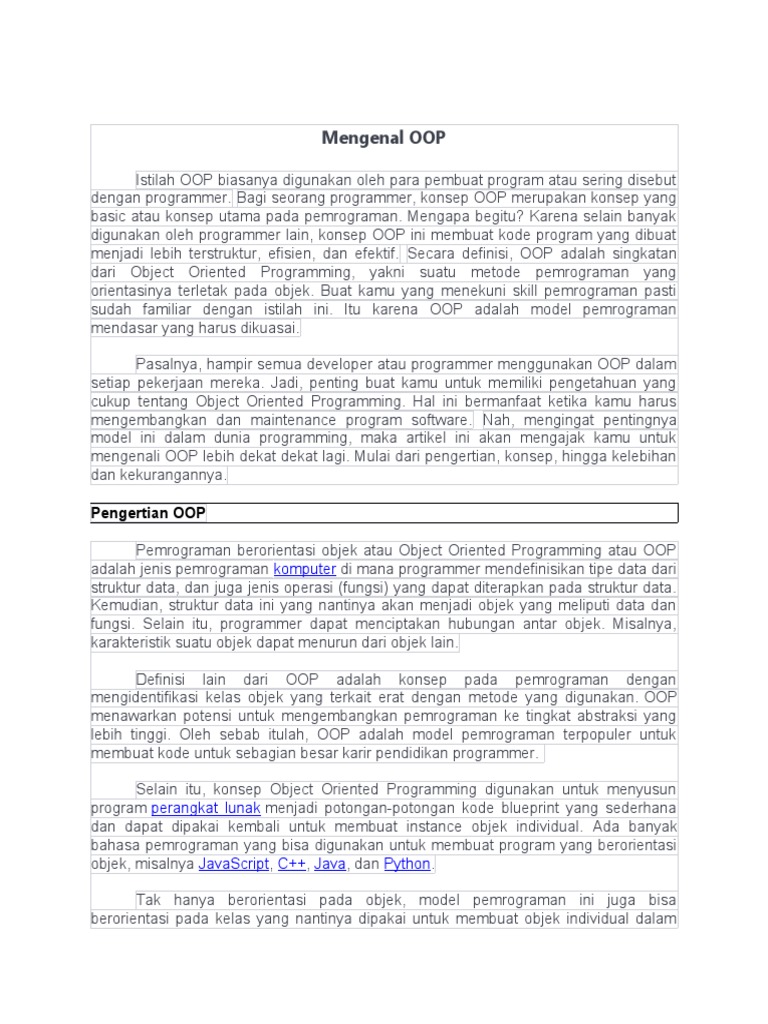 Mengenal OOP

Istilah OOP biasanya digunakan oleh para pembuat program atau sering disebut dengan programmer. Bagi seorang programmer, konsep OOP merupakan konsep yang basic atau konsep utama pada pemrograman. Mengapa begitu? Karena selain banyak digunakan oleh programmer lain, konsep OOP ini membuat kode program yang dibuat menjadi lebih terstruktur, efisien, dan efektif. Secara definisi, OOP adalah singkatan dari Object Oriented Programming, yakni suatu metode pemrograman yang orientasinya terletak pada objek. Buat kamu yang menekuni skill pemrograman pasti sudah familiar dengan istilah ini. Itu karena OOP adalah model pemrograman mendasar yang harus dikuasai.

Pasalnya, hampir semua developer atau programmer menggunakan OOP dalam setiap pekerjaan mereka. Jadi, penting buat kamu untuk memiliki pengetahuan yang cukup tentang Object Oriented Programming. Hal ini bermanfaat ketika kamu harus mengembangkan dan maintenance program software. Nah, mengingat pentingnya model ini dalam dunia programming, maka artikel ini akan mengajak kamu untuk mengenali OOP lebih dekat dekat lagi. Mulai dari pengertian, konsep, hingga kelebihan dan kekurangannya.

Pengertian OOP

Pemrograman berorientasi objek atau Object Oriented Programming atau OOP adalah jenis pemrograman komputer di mana programmer mendefinisikan tipe data dari struktur data, dan juga jenis operasi (fungsi) yang dapat diterapkan pada struktur data. Kemudian, struktur data ini yang nantinya akan menjadi objek yang meliputi data dan fungsi. Selain itu, programmer dapat menciptakan hubungan antar objek. Misalnya, karakteristik suatu objek dapat menurun dari objek lain.

Definisi lain dari OOP adalah konsep pada pemrograman dengan mengidentifikasi kelas objek yang terkait erat dengan metode yang digunakan. OOP menawarkan potensi untuk mengembangkan pemrograman ke tingkat abstraksi yang lebih tinggi. Oleh sebab itulah, OOP adalah model pemrograman terpopuler untuk membuat kode untuk sebagian besar karir pendidikan programmer.

Selain itu, konsep Object Oriented Programming digunakan untuk menyusun program perangkat lunak menjadi potongan-potongan kode blueprint yang sederhana dan dapat dipakai kembali untuk membuat instance objek individual. Ada banyak bahasa pemrograman yang bisa digunakan untuk membuat program yang berorientasi objek, misalnya JavaScript, C++, Java, dan Python.

Tak hanya berorientasi pada objek, model pemrograman ini juga bisa berorientasi pada kelas yang nantinya dipakai untuk membuat objek individual dalam